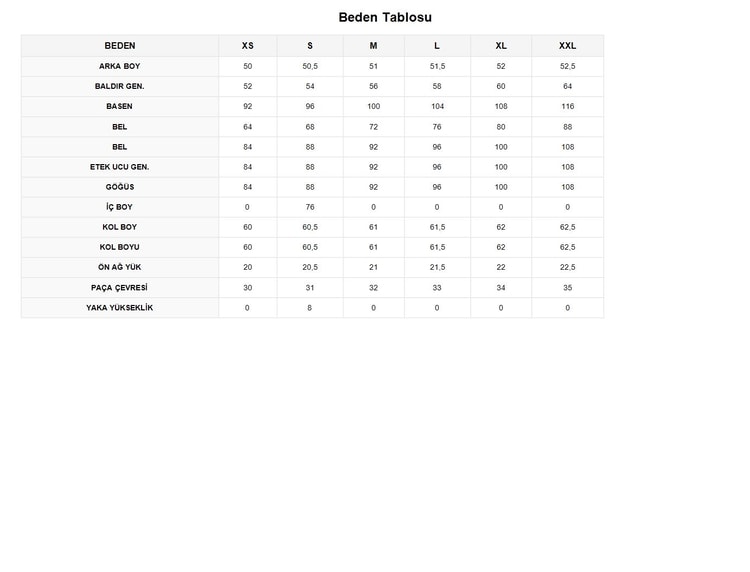 Beden Tablosu

| BEDEN | XS | S | M | L | XL | XXL |
|---|---|---|---|---|---|---|
| ARKA BOY | 50 | 50,5 | 51 | 51,5 | 52 | 52,5 |
| BALDIR GEN. | 52 | 54 | 56 | 58 | 60 | 64 |
| BASEN | 92 | 96 | 100 | 104 | 108 | 116 |
| BEL | 64 | 68 | 72 | 76 | 80 | 88 |
| BEL | 84 | 88 | 92 | 96 | 100 | 108 |
| ETEK UCU GEN. | 84 | 88 | 92 | 96 | 100 | 108 |
| GÖĞÜS | 84 | 88 | 92 | 96 | 100 | 108 |
| İÇ BOY | 0 | 76 | 0 | 0 | 0 | 0 |
| KOL BOY | 60 | 60,5 | 61 | 61,5 | 62 | 62,5 |
| KOL BOYU | 60 | 60,5 | 61 | 61,5 | 62 | 62,5 |
| ÖN AĞ YÜK | 20 | 20,5 | 21 | 21,5 | 22 | 22,5 |
| PAÇA ÇEVRESİ | 30 | 31 | 32 | 33 | 34 | 35 |
| YAKA YÜKSEKLİK | 0 | 8 | 0 | 0 | 0 | 0 |